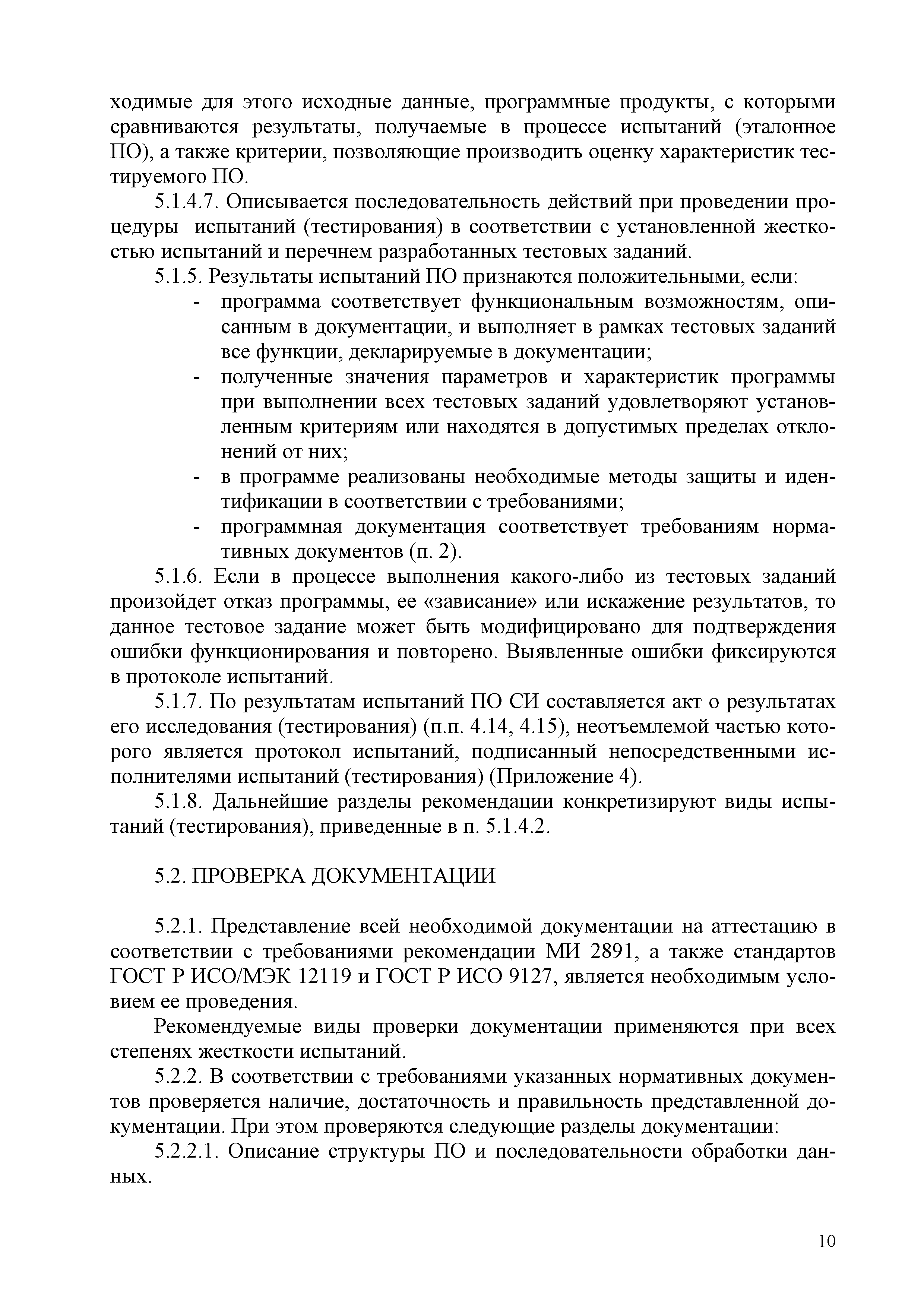 ходимые для этого исходные данные, программные продукты, с которыми сравниваются результаты, получаемые в процессе испытаний (эталонное ПО), а также критерии, позволяющие производить оценку характеристик тестируемого ПО.

5.1.4.7. Описывается последовательность действий при проведении процедуры испытаний (тестирования) в соответствии с установленной жесткостью испытаний и перечнем разработанных тестовых заданий.

5.1.5. Результаты испытаний ПО признаются положительными, если:

- программа соответствует функциональным возможностям, описанным в документации, и выполняет в рамках тестовых заданий все функции, декларируемые в документации;
- полученные значения параметров и характеристик программы при выполнении всех тестовых заданий удовлетворяют установленным критериям или находятся в допустимых пределах отклонений от них;
- в программе реализованы необходимые методы защиты и идентификации в соответствии с требованиями;
- программная документация соответствует требованиям нормативных документов (п. 2).

5.1.6. Если в процессе выполнения какого-либо из тестовых заданий произойдет отказ программы, ее «зависание» или искажение результатов, то данное тестовое задание может быть модифицировано для подтверждения ошибки функционирования и повторено. Выявленные ошибки фиксируются в протоколе испытаний.

5.1.7. По результатам испытаний ПО СИ составляется акт о результатах его исследования (тестирования) (п.п. 4.14, 4.15), неотъемлемой частью которого является протокол испытаний, подписанный непосредственными исполнителями испытаний (тестирования) (Приложение 4).

5.1.8. Дальнейшие разделы рекомендации конкретизируют виды испытаний (тестирования), приведенные в п. 5.1.4.2.

5.2. ПРОВЕРКА ДОКУМЕНТАЦИИ

5.2.1. Представление всей необходимой документации на аттестацию в соответствии с требованиями рекомендации МИ 2891, а также стандартов ГОСТ Р ИСО/МЭК 12119 и ГОСТ Р ИСО 9127, является необходимым условием ее проведения.

Рекомендуемые виды проверки документации применяются при всех степенях жесткости испытаний.

5.2.2. В соответствии с требованиями указанных нормативных документов проверяется наличие, достаточность и правильность представленной документации. При этом проверяются следующие разделы документации:

5.2.2.1. Описание структуры ПО и последовательности обработки данных.

10